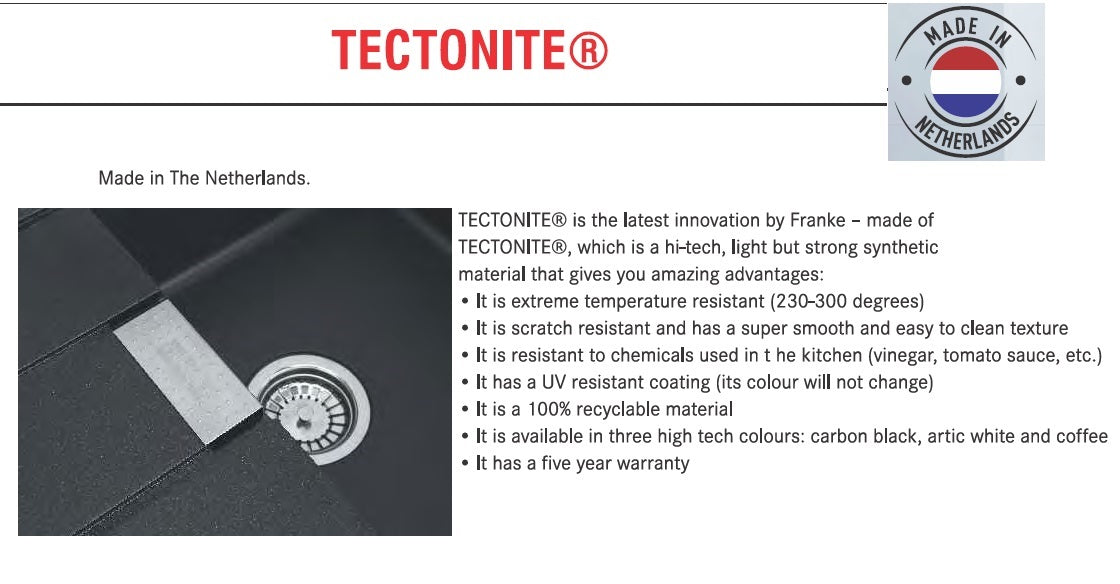 TECTONITE®

MADE IN NETHERLANDS

Made in The Netherlands.

TECTONITE® is the latest innovation by Franke – made of TECTONITE®, which is a hi-tech, light but strong synthetic material that gives you amazing advantages:
• It is extreme temperature resistant (230-300 degrees)
• It is scratch resistant and has a super smooth and easy to clean texture
• It is resistant to chemicals used in t he kitchen (vinegar, tomato sauce, etc.)
• It has a UV resistant coating (its colour will not change)
• It is a 100% recyclable material
• It is available in three high tech colours: carbon black, artic white and coffee
• It has a five year warranty